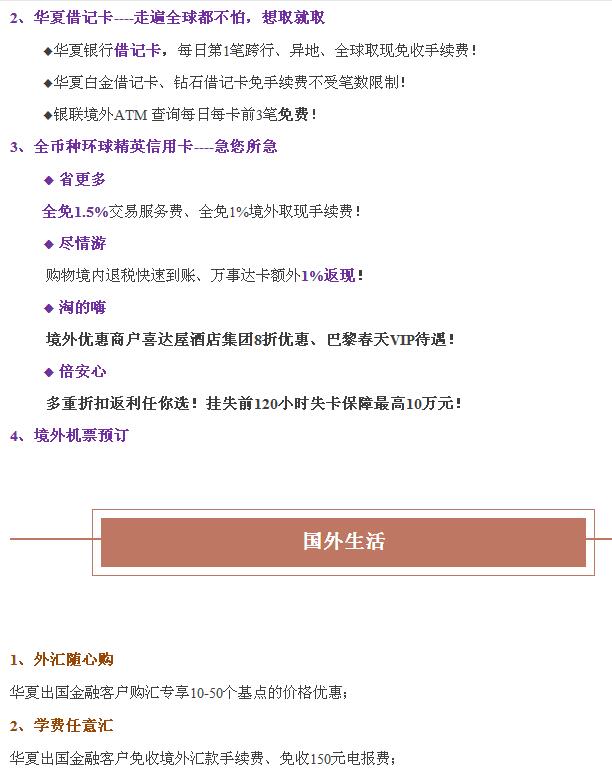 2、华夏借记卡----走遍全球都不怕，想取就取

◆华夏银行借记卡，每日第1笔跨行、异地、全球取现免收手续费！

◆华夏白金借记卡、钻石借记卡免手续费不受笔数限制！

◆银联境外ATM 查询每日每卡前3笔免费！

3、全币种环球精英信用卡----急您所急

◆ 省更多

全免1.5%交易服务费、全免1%境外取现手续费！

◆ 尽情游

购物境内退税快速到账、万事达卡额外1%返现！

◆ 淘的嗨

境外优惠商户喜达屋酒店集团8折优惠、巴黎春天VIP待遇！

◆ 倍安心

多重折扣返利任你选！挂失前120小时失卡保障最高10万元！

4、境外机票预订

国外生活

1、外汇随心购

华夏出国金融客户购汇专享10-50个基点的价格优惠；

2、学费任意汇

华夏出国金融客户免收境外汇款手续费、免收150元电报费；